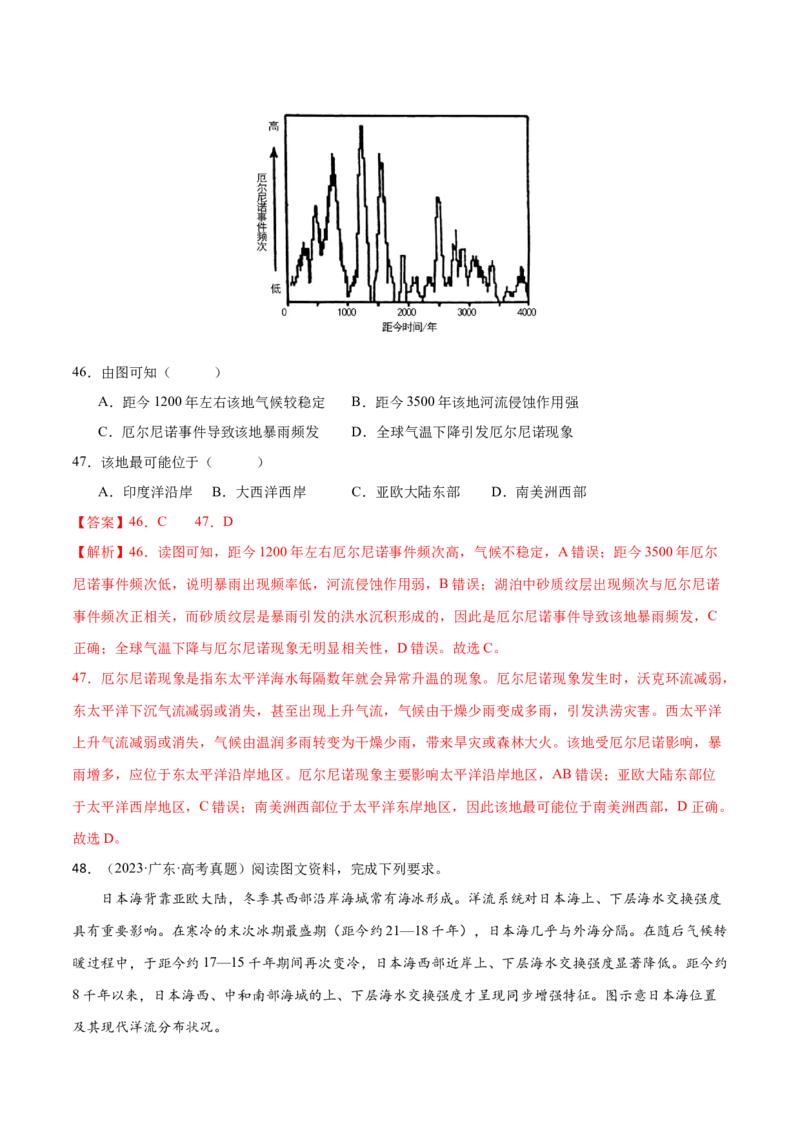 高

厄尔尼诺事件频次

低

0　1000　2000　3000　4000

距今时间/年

46．由图可知（　　）

A．距今 1200 年左右该地气候较稳定　B．距今 3500 年该地河流侵蚀作用强

C．厄尔尼诺事件导致该地暴雨频发　D．全球气温下降引发厄尔尼诺现象

47．该地最可能位于（　　）

A．印度洋沿岸　B．大西洋西岸　C．亚欧大陆东部　D．南美洲西部

【答案】46．C　47．D

【解析】46．读图可知，距今 1200 年左右厄尔尼诺事件频次高，气候不稳定，A 错误；距今 3500 年厄尔尼诺事件频次低，说明暴雨出现频率低，河流侵蚀作用弱，B 错误；湖泊中砂质纹层出现频次与厄尔尼诺事件频次正相关，而砂质纹层是暴雨引发的洪水沉积形成的，因此是厄尔尼诺事件导致该地暴雨频发，C 正确；全球气温下降与厄尔尼诺现象无明显相关性，D 错误。故选 C。

47．厄尔尼诺现象是指东太平洋海水每隔数年就会异常升温的现象。厄尔尼诺现象发生时，沃克环流减弱，东太平洋下沉气流减弱或消失，甚至出现上升气流，气候由干燥少雨变成多雨，引发洪涝灾害。西太平洋上升气流减弱或消失，气候由温润多雨转变为干燥少雨，带来旱灾或森林大火。该地受厄尔尼诺影响，暴雨增多，应位于东太平洋沿岸地区。厄尔尼诺现象主要影响太平洋沿岸地区，AB 错误；亚欧大陆东部位于太平洋西岸地区，C 错误；南美洲西部位于太平洋东岸地区，因此该地最可能位于南美洲西部，D 正确。故选 D。

48．（2023·广东·高考真题）阅读图文资料，完成下列要求。

日本海背靠亚欧大陆，冬季其西部沿岸海域常有海冰形成。洋流系统对日本海上、下层海水交换强度具有重要影响。在寒冷的末次冰期最盛期（距今约 21—18 千年），日本海几乎与外海分隔。在随后气候转暖过程中，于距今约 17—15 千年期间再次变冷，日本海西部近岸上、下层海水交换强度显著降低。距今约 8 千年以来，日本海西、中和南部海域的上、下层海水交换强度才呈现同步增强特征。图示意日本海位置及其现代洋流分布状况。